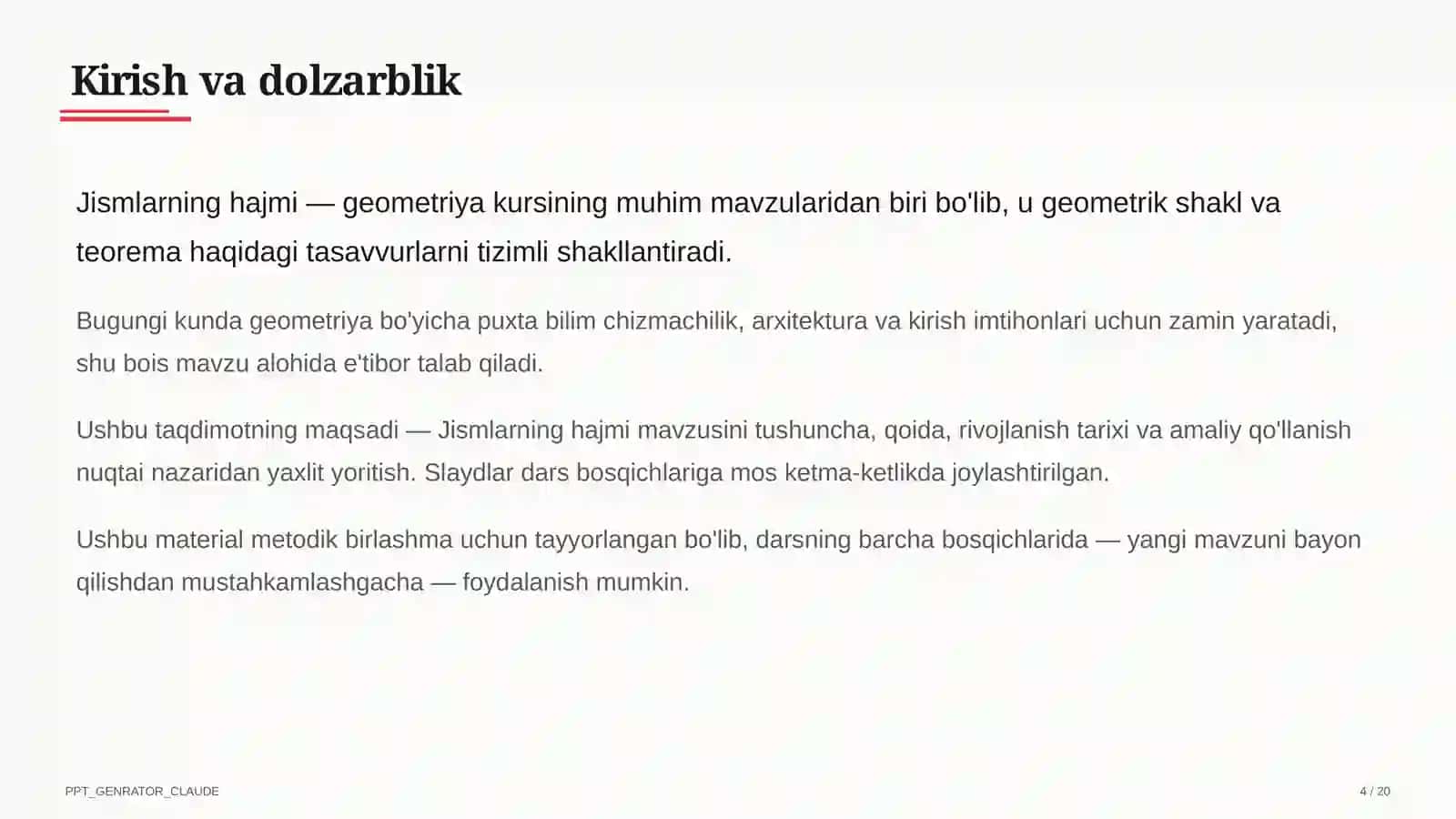 Kirish va dolzarblik

Jismlarning hajmi — geometriya kursining muhim mavzularidan biri bo'lib, u geometrik shakl va teorema haqidagi tasavvurlarni tizimli shakllantiradi.

Bugungi kunda geometriya bo'yicha puxta bilim chizmachilik, arxitektura va kirish imtihonlari uchun zamin yaratadi, shu bois mavzu alohida e'tibor talab qiladi.

Ushbu taqdimotning maqsadi — Jismlarning hajmi mavzusini tushuncha, qoida, rivojlanish tarixi va amaliy qo'llanish nuqtai nazaridan yaxlit yoritish. Slaydlar dars bosqichlariga mos ketma-ketlikda joylashtirilgan.

Ushbu material metodik birlashma uchun tayyorlangan bo'lib, darsning barcha bosqichlarida — yangi mavzuni bayon qilishdan mustahkamlashgacha — foydalanish mumkin.

PPT_GENRATOR_CLAUDE

4 / 20